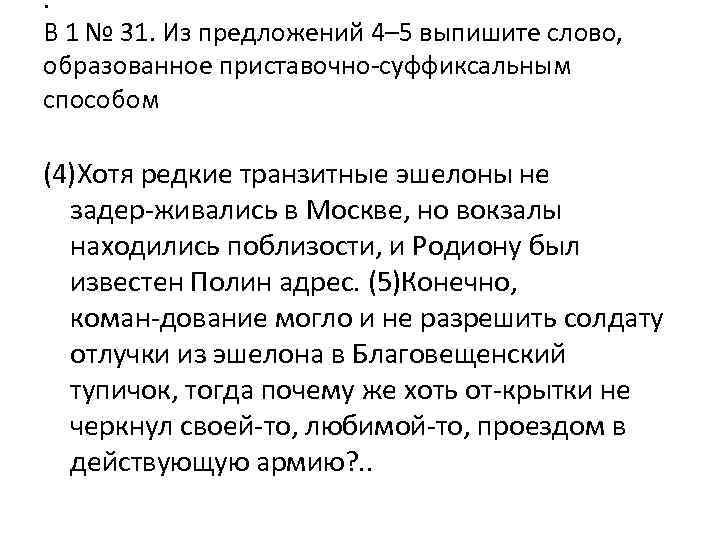 .
В 1 № 31. Из предложений 4–5 выпишите слово, образованное приставочно-суффиксальным способом

(4)Хотя редкие транзитные эшелоны не задер-живались в Москве, но вокзалы находились поблизости, и Родиону был известен Полин адрес. (5)Конечно, коман-дование могло и не разрешить солдату отлучки из эшелона в Благовещенский тупичок, тогда почему же хоть от-крытки не черкнул своей-то, любимой-то, проездом в действующую армию?..